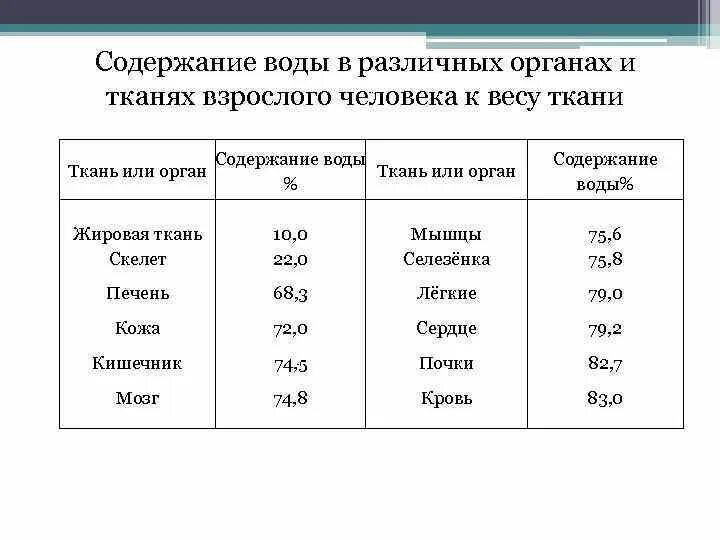 Содержание воды в различных органах и тканях взрослого человека к весу ткани

| Ткань или орган | Содержание воды % | Ткань или орган | Содержание воды% |
|---|---|---|---|
| Жировая ткань | 10,0 | Мышцы | 75,6 |
| Скелет | 22,0 | Селезёнка | 75,8 |
| Печень | 68,3 | Лёгкие | 79,0 |
| Кожа | 72,0 | Сердце | 79,2 |
| Кишечник | 74,5 | Почки | 82,7 |
| Мозг | 74,8 | Кровь | 83,0 |